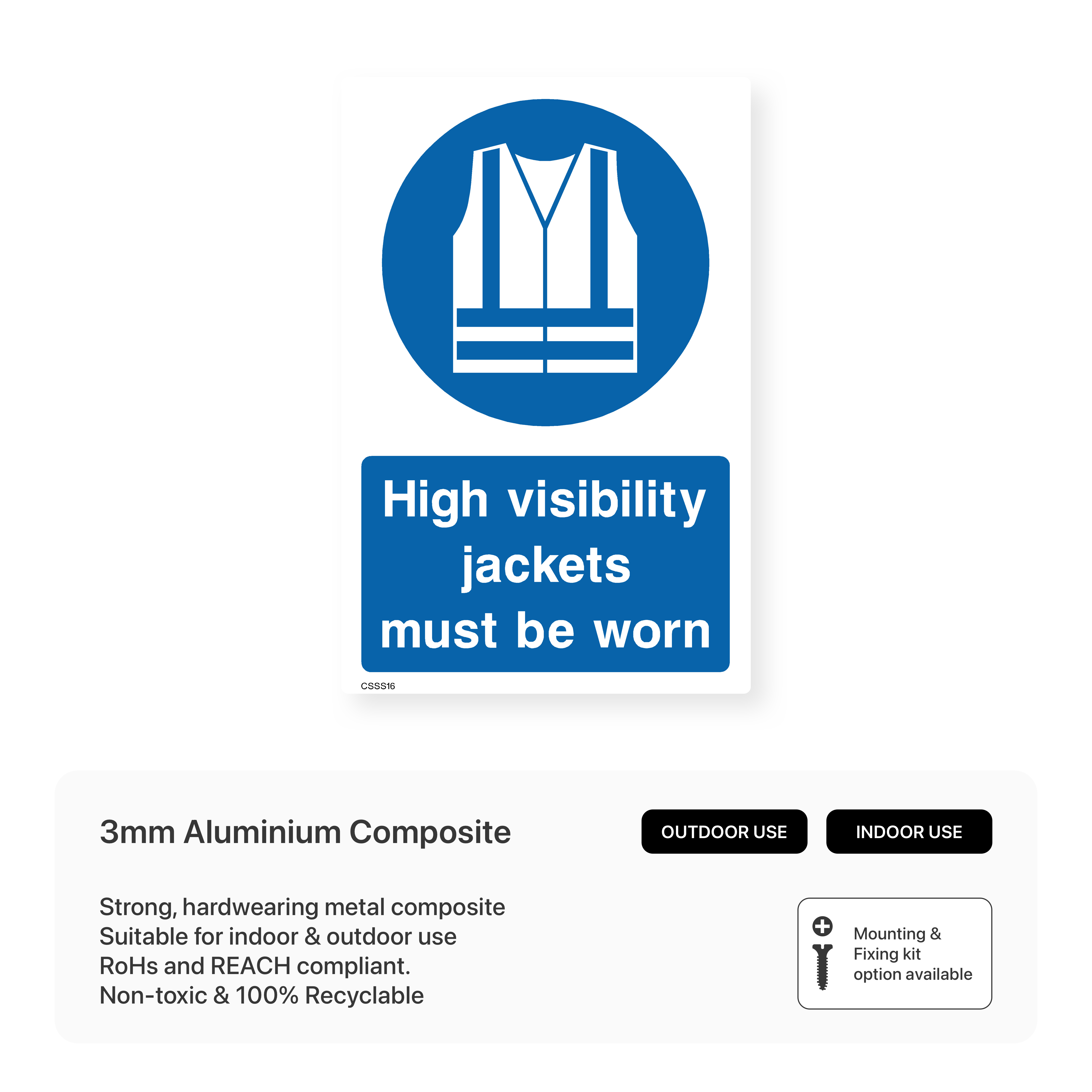 High visibility jackets must be worn

CSSS16

3mm Aluminium Composite

OUTDOOR USE

INDOOR USE

Strong, hardwearing metal composite
Suitable for indoor & outdoor use
RoHs and REACH compliant.
Non-toxic & 100% Recyclable

Mounting & Fixing kit option available